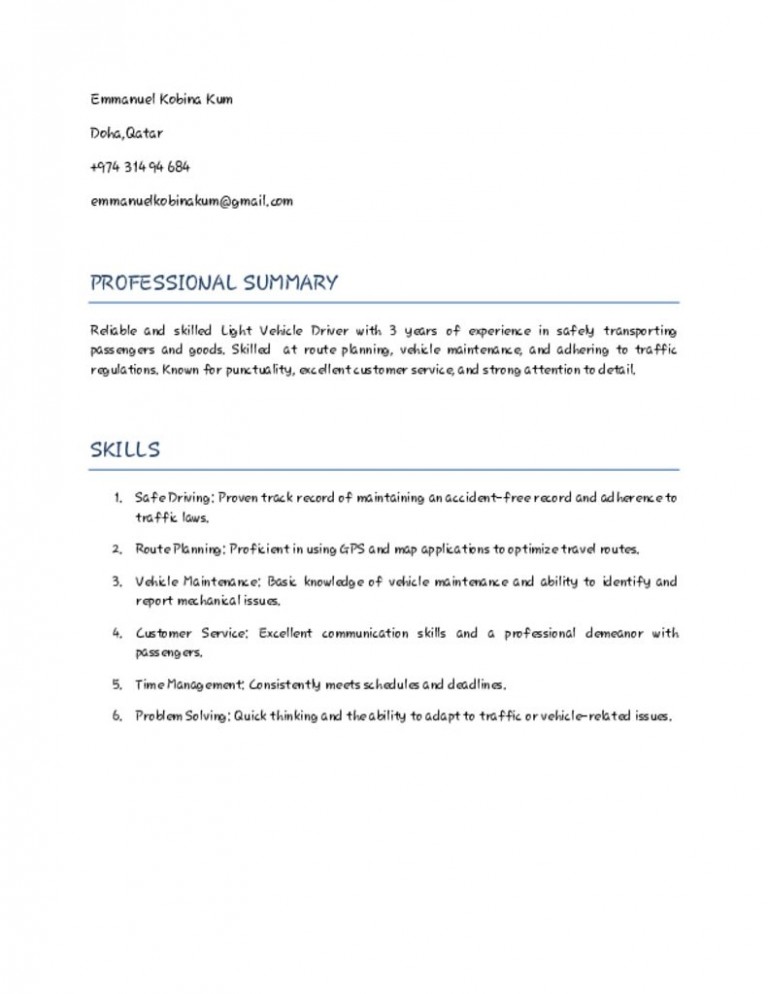 Emmanuel Kobina Kum

Doha,Qatar

+974 314 94 684

emmanuelkobinakum@gmail.com

PROFESSIONAL SUMMARY

Reliable and skilled Light Vehicle Driver with 3 years of experience in safely transporting passengers and goods. Skilled at route planning, vehicle maintenance, and adhering to traffic regulations. Known for punctuality, excellent customer service, and strong attention to detail.

SKILLS

1. Safe Driving: Proven track record of maintaining an accident-free record and adherence to traffic laws.

2. Route Planning: Proficient in using GPS and map applications to optimize travel routes.

3. Vehicle Maintenance: Basic knowledge of vehicle maintenance and ability to identify and report mechanical issues.

4. Customer Service: Excellent communication skills and a professional demeanor with passengers.

5. Time Management: Consistently meets schedules and deadlines.

6. Problem Solving: Quick thinking and the ability to adapt to traffic or vehicle-related issues.